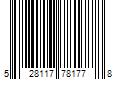 5 28117 78177 8